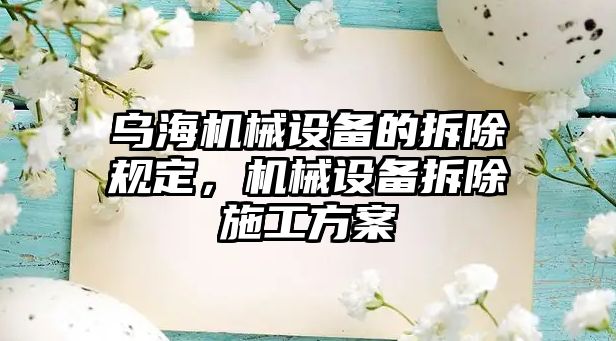 乌海机械设备的拆除规定，机械设备拆除施工方案